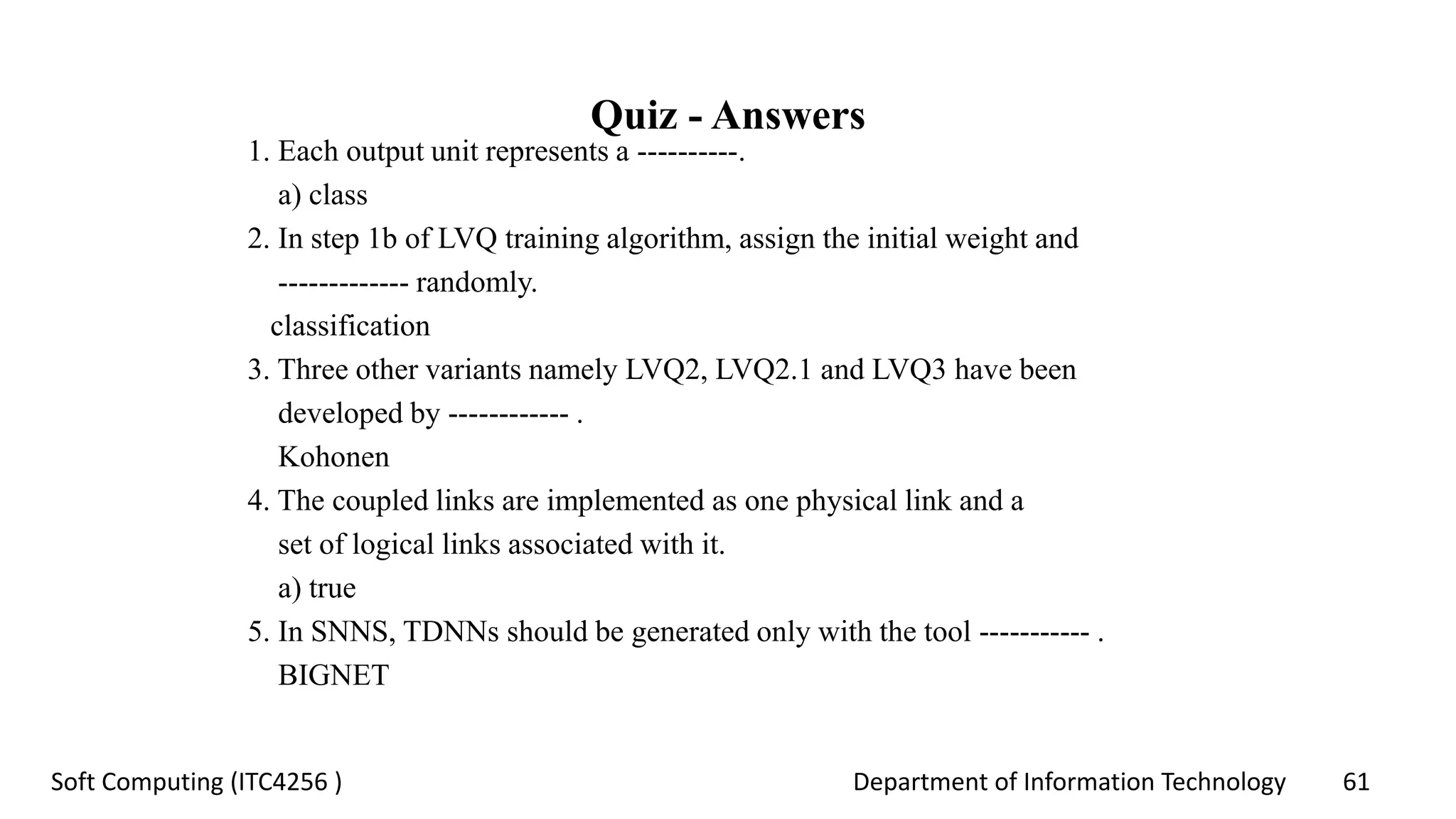 Quiz - Answers

1. Each output unit represents a ----------.
a) class

2. In step 1b of LVQ training algorithm, assign the initial weight and ------------- randomly.
classification

3. Three other variants namely LVQ2, LVQ2.1 and LVQ3 have been developed by ------------ .
Kohonen

4. The coupled links are implemented as one physical link and a set of logical links associated with it.
a) true

5. In SNNS, TDNNs should be generated only with the tool ----------- .
BIGNET

Soft Computing (ITC4256 )

Department of Information Technology

61